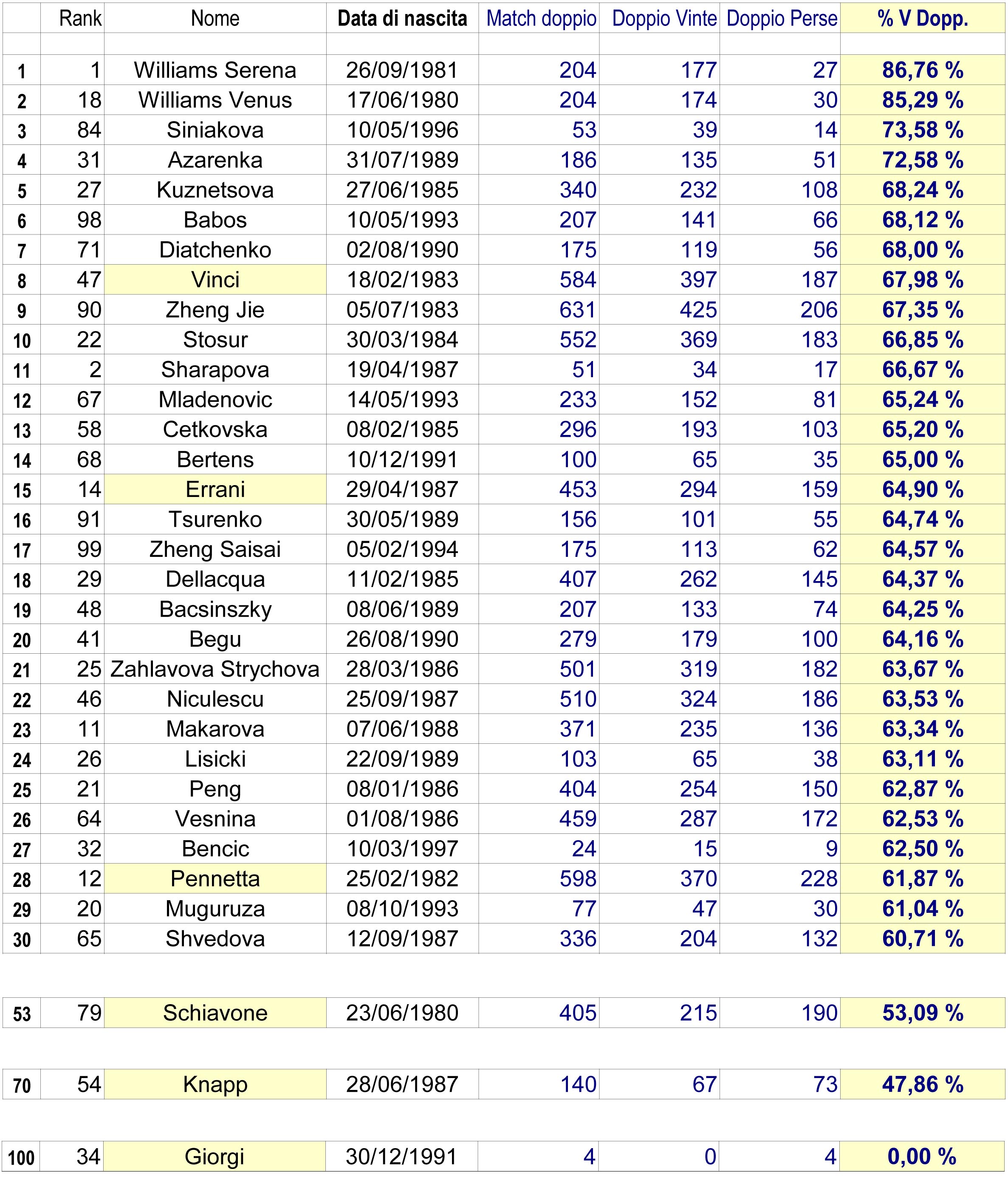 |  | Rank | Nome | Data di nascita | Match doppio | Doppio Vinte | Doppio Perse | % V Dopp. |
|---|---|---|---|---|---|---|---|
| 1 | 1 | Williams Serena | 26/09/1981 | 204 | 177 | 27 | 86,76 % |
| 2 | 18 | Williams Venus | 17/06/1980 | 204 | 174 | 30 | 85,29 % |
| 3 | 84 | Siniakova | 10/05/1996 | 53 | 39 | 14 | 73,58 % |
| 4 | 31 | Azarenka | 31/07/1989 | 186 | 135 | 51 | 72,58 % |
| 5 | 27 | Kuznetsova | 27/06/1985 | 340 | 232 | 108 | 68,24 % |
| 6 | 98 | Babos | 10/05/1993 | 207 | 141 | 66 | 68,12 % |
| 7 | 71 | Diatchenko | 02/08/1990 | 175 | 119 | 56 | 68,00 % |
| 8 | 47 | Vinci | 18/02/1983 | 584 | 397 | 187 | 67,98 % |
| 9 | 90 | Zheng Jie | 05/07/1983 | 631 | 425 | 206 | 67,35 % |
| 10 | 22 | Stosur | 30/03/1984 | 552 | 369 | 183 | 66,85 % |
| 11 | 2 | Sharapova | 19/04/1987 | 51 | 34 | 17 | 66,67 % |
| 12 | 67 | Mladenovic | 14/05/1993 | 233 | 152 | 81 | 65,24 % |
| 13 | 58 | Cetkovska | 08/02/1985 | 296 | 193 | 103 | 65,20 % |
| 14 | 68 | Bertens | 10/12/1991 | 100 | 65 | 35 | 65,00 % |
| 15 | 14 | Errani | 29/04/1987 | 453 | 294 | 159 | 64,90 % |
| 16 | 91 | Tsurenko | 30/05/1989 | 156 | 101 | 55 | 64,74 % |
| 17 | 99 | Zheng Saisai | 05/02/1994 | 175 | 113 | 62 | 64,57 % |
| 18 | 29 | Dellacqua | 11/02/1985 | 407 | 262 | 145 | 64,37 % |
| 19 | 48 | Bacsinszky | 08/06/1989 | 207 | 133 | 74 | 64,25 % |
| 20 | 41 | Begu | 26/08/1990 | 279 | 179 | 100 | 64,16 % |
| 21 | 25 | Zahlavova Strychova | 28/03/1986 | 501 | 319 | 182 | 63,67 % |
| 22 | 46 | Niculescu | 25/09/1987 | 510 | 324 | 186 | 63,53 % |
| 23 | 11 | Makarova | 07/06/1988 | 371 | 235 | 136 | 63,34 % |
| 24 | 26 | Lisicki | 22/09/1989 | 103 | 65 | 38 | 63,11 % |
| 25 | 21 | Peng | 08/01/1986 | 404 | 254 | 150 | 62,87 % |
| 26 | 64 | Vesnina | 01/08/1986 | 459 | 287 | 172 | 62,53 % |
| 27 | 32 | Bencic | 10/03/1997 | 24 | 15 | 9 | 62,50 % |
| 28 | 12 | Pennetta | 25/02/1982 | 598 | 370 | 228 | 61,87 % |
| 29 | 20 | Muguruza | 08/10/1993 | 77 | 47 | 30 | 61,04 % |
| 30 | 65 | Shvedova | 12/09/1987 | 336 | 204 | 132 | 60,71 % |
| 53 | 79 | Schiavone | 23/06/1980 | 405 | 215 | 190 | 53,09 % |
| 70 | 54 | Knapp | 28/06/1987 | 140 | 67 | 73 | 47,86 % |
| 100 | 34 | Giorgi | 30/12/1991 | 4 | 0 | 4 | 0,00 % |